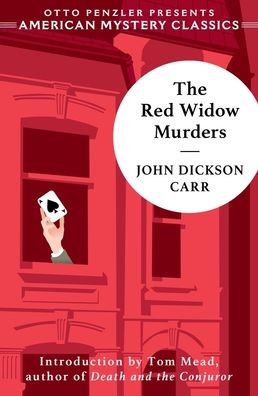 OTTO PENZLER PRESENTS
AMERICAN MYSTERY CLASSICS

The Red Widow Murders

JOHN DICKSON CARR

Introduction by Tom Mead, author of Death and the Conjuror